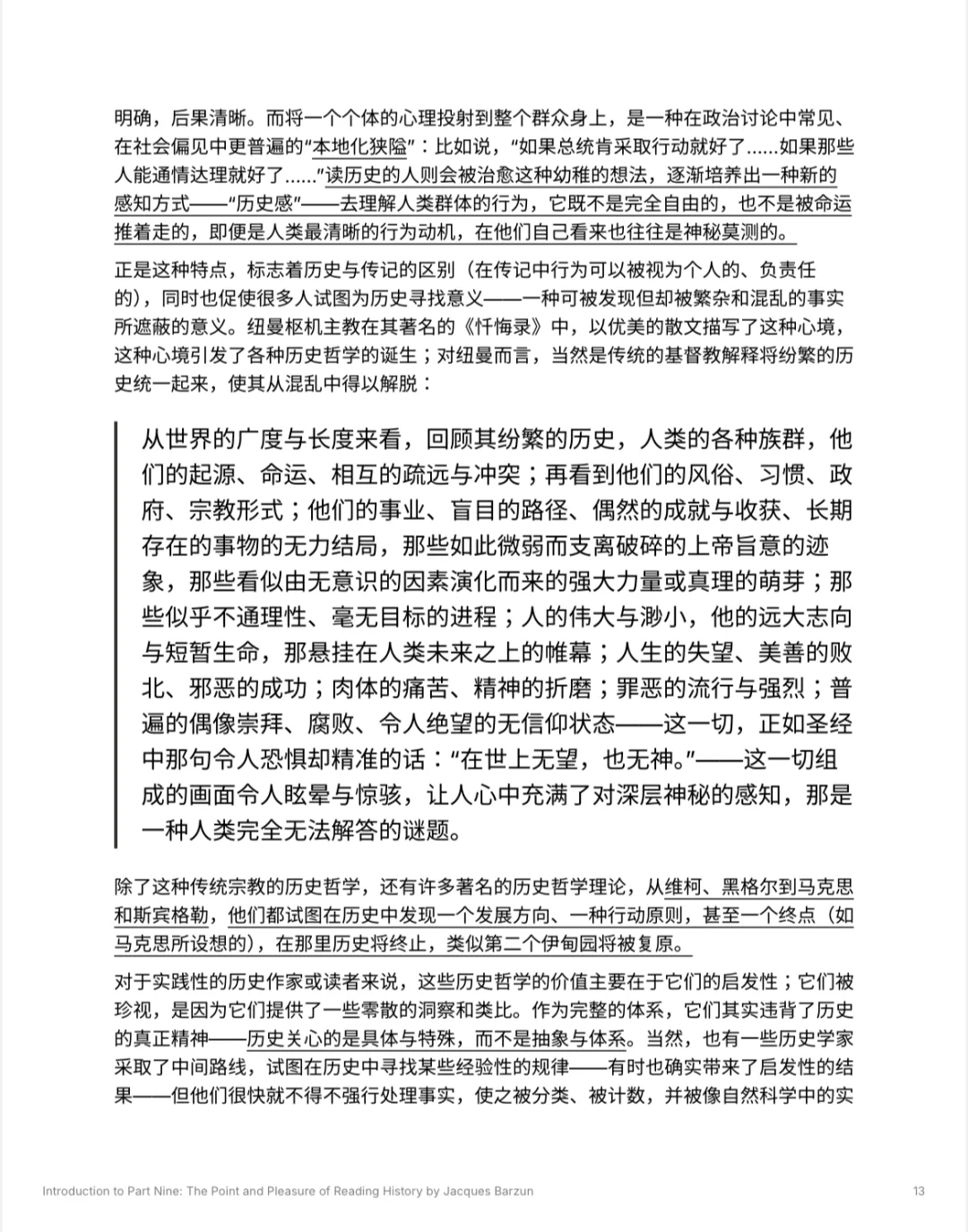 明确，后果清晰。而将一个个体的心理投射到整个群众身上，是一种在政治讨论中常见、在社会偏见中更普遍的“本地化狭隘”：比如说，“如果总统肯采取行动就好了......如果那些人能通情达理就好了......”读历史的人则会被治愈这种幼稚的想法，逐渐培养出一种新的感知方式——“历史感”——去理解人类群体的行为，它既不是完全自由的，也不是被命运推着走的，即便是人类最清晰的行为动机，在他们自己看来也往往是神秘莫测的。

正是这种特点，标志着历史与传记的区别（在传记中行为可以被视为个人的、负责任的），同时也促使很多人试图为历史寻找意义——一种可被发现但却被繁杂和混乱的事实所遮蔽的意义。纽曼枢机主教在其著名的《忏悔录》中，以优美的散文描写了这种心境，这种心境引发了各种历史哲学的诞生；对纽曼而言，当然是传统的基督教解释将纷繁的历史统一起来，使其从混乱中得以解脱：

从世界的广度与长度来看，回顾其纷繁的历史，人类的各种族群，他们的起源、命运、相互的疏远与冲突；再看到他们的风俗、习惯、政府、宗教形式；他们的事业、盲目的路径、偶然的成就与收获、长期存在的事物的无力结局，那些如此微弱而支离破碎的上帝旨意的迹象，那些看似由无意识的因素演化而来的强大力量或真理的萌芽；那些似乎不通理性、毫无目标的进程；人的伟大与渺小，他的远大志向与短暂生命，那悬挂在人类未来之上的帷幕；人生的失望、美善的败北、邪恶的成功；肉体的痛苦、精神的折磨；罪恶的流行与强烈；普遍的偶像崇拜、腐败、令人绝望的无信仰状态——这一切，正如圣经中那句令人恐惧却精准的话：“在世上无望，也无神。”——这一切组成的画面令人眩晕与惊骇，让人心中充满了对深层神秘的感知，那是一种人类完全无法解答的谜题。

除了这种传统宗教的历史哲学，还有许多著名的历史哲学理论，从维柯、黑格尔到马克思和斯宾格勒，他们都试图在历史中发现一个发展方向、一种行动原则，甚至一个终点（如马克思所设想的），在那里历史将终止，类似第二个伊甸园将被复原。

对于实践性的历史作家或读者来说，这些历史哲学的价值主要在于它们的启发性；它们被珍视，是因为它们提供了一些零散的洞察和类比。作为完整的体系，它们其实违背了历史的真正精神——历史关心的是具体与特殊，而不是抽象与体系。当然，也有一些历史学家采取了中间路线，试图在历史中寻找某些经验性的规律——有时也确实带来了启发性的结果——但他们很快就不得不强行处理事实，使之被分类、被计数，并被像自然科学中的实

Introduction to Part Nine: The Point and Pleasure of Reading History by Jacques Barzun

13